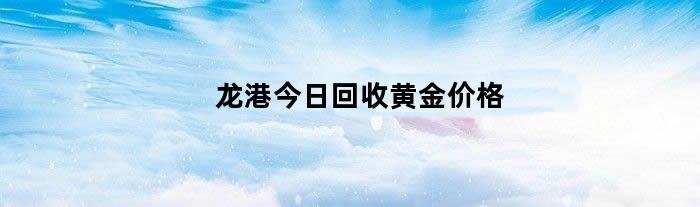 龙港今日回收黄金价格